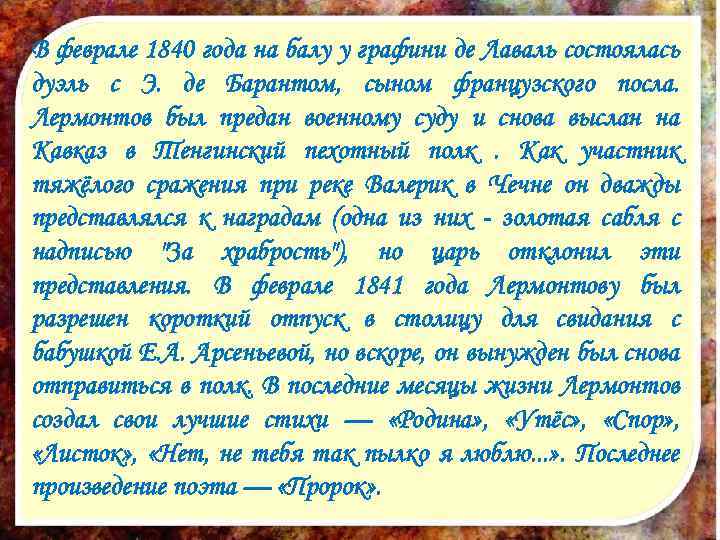 В феврале 1840 года на балу у графини де Лаваль состоялась дуэль с Э. де Барантом, сыном французского посла. Лермонтов был предан военному суду и снова выслан на Кавказ в Тенгинский пехотный полк . Как участник тяжёлого сражения при реке Валерик в Чечне он дважды представлялся к наградам (одна из них - золотая сабля с надписью "За храбрость"), но царь отклонил эти представления. В феврале 1841 года Лермонтову был разрешен короткий отпуск в столицу для свидания с бабушкой Е.А. Арсеньевой, но вскоре, он вынужден был снова отправиться в полк. В последние месяцы жизни Лермонтов создал свои лучшие стихи — «Родина», «Утёс», «Спор», «Листок», «Нет, не тебя так пылко я люблю...». Последнее произведение поэта — «Пророк».